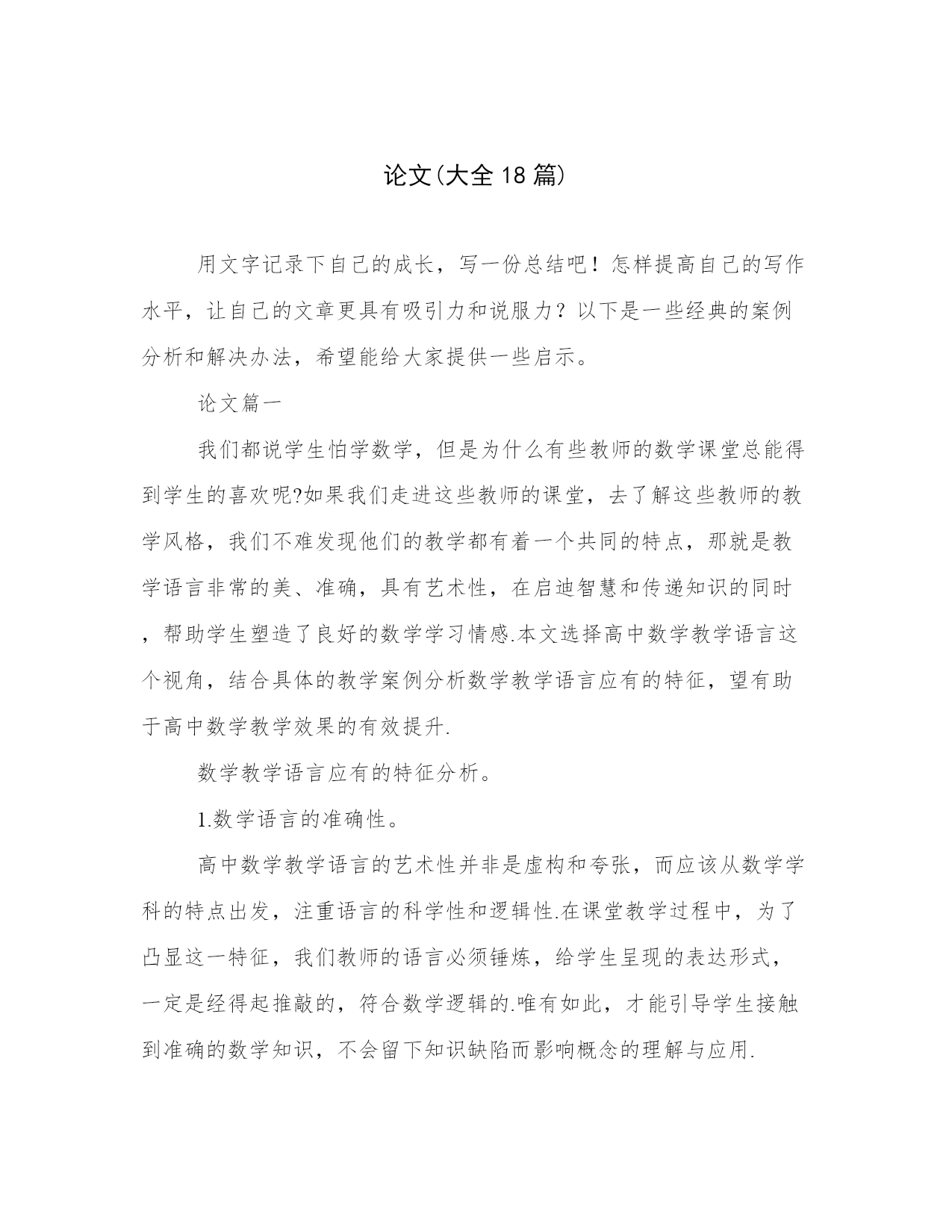 论文(大全18篇)

用文字记录下自己的成长，写一份总结吧！怎样提高自己的写作水平，让自己的文章更具有吸引力和说服力？以下是一些经典的案例分析和解决办法，希望能给大家提供一些启示。

论文篇一

我们都说学生怕学数学，但是为什么有些教师的数学课堂总能得到学生的喜欢呢?如果我们走进这些教师的课堂，去了解这些教师的教学风格，我们不难发现他们的教学都有着一个共同的特点，那就是教学语言非常的美、准确，具有艺术性，在启迪智慧和传递知识的同时，帮助学生塑造了良好的数学学习情感.本文选择高中数学教学语言这个视角，结合具体的教学案例分析数学教学语言应有的特征，望有助于高中数学教学效果的有效提升.

数学教学语言应有的特征分析。

1.数学语言的准确性。

高中数学教学语言的艺术性并非是虚构和夸张，而应该从数学学科的特点出发，注重语言的科学性和逻辑性.在课堂教学过程中，为了凸显这一特征，我们教师的语言必须锤炼，给学生呈现的表达形式，一定是经得起推敲的，符合数学逻辑的.唯有如此，才能引导学生接触到准确的数学知识，不会留下知识缺陷而影响概念的理解与应用.